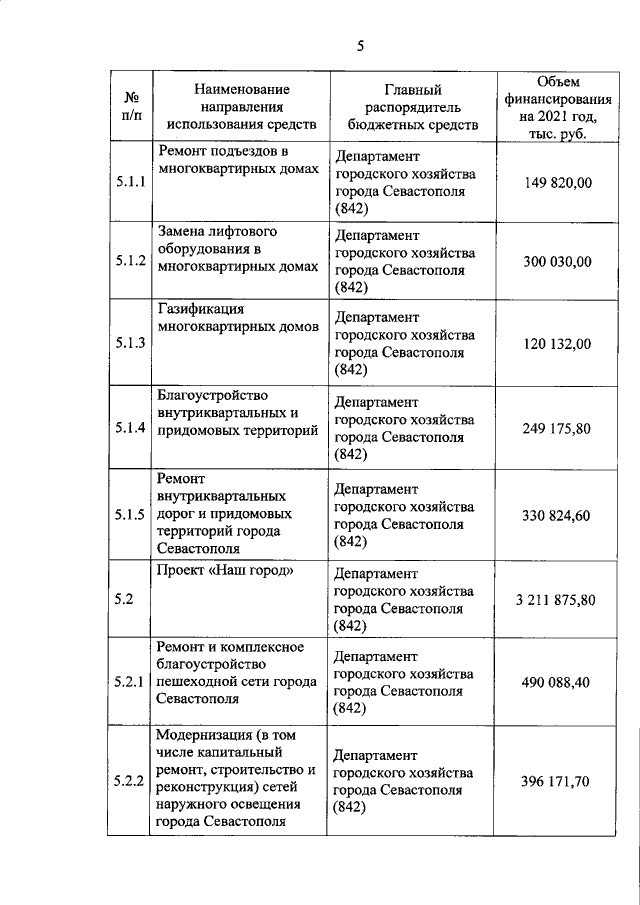 5

| № п/п | Наименование направления использования средств | Главный распорядитель бюджетных средств | Объем финансирования на 2021 год, тыс. руб. |
|---|---|---|---|
| 5.1.1 | Ремонт подъездов в многоквартирных домах | Департамент городского хозяйства города Севастополя (842) | 149 820,00 |
| 5.1.2 | Замена лифтового оборудования в многоквартирных домах | Департамент городского хозяйства города Севастополя (842) | 300 030,00 |
| 5.1.3 | Газификация многоквартирных домов | Департамент городского хозяйства города Севастополя (842) | 120 132,00 |
| 5.1.4 | Благоустройство внутриквартальных и придомовых территорий | Департамент городского хозяйства города Севастополя (842) | 249 175,80 |
| 5.1.5 | Ремонт внутриквартальных дорог и придомовых территорий города Севастополя | Департамент городского хозяйства города Севастополя (842) | 330 824,60 |
| 5.2 | Проект «Наш город» | Департамент городского хозяйства города Севастополя (842) | 3 211 875,80 |
| 5.2.1 | Ремонт и комплексное благоустройство пешеходной сети города Севастополя | Департамент городского хозяйства города Севастополя (842) | 490 088,40 |
| 5.2.2 | Модернизация (в том числе капитальный ремонт, строительство и реконструкция) сетей наружного освещения города Севастополя | Департамент городского хозяйства города Севастополя (842) | 396 171,70 |